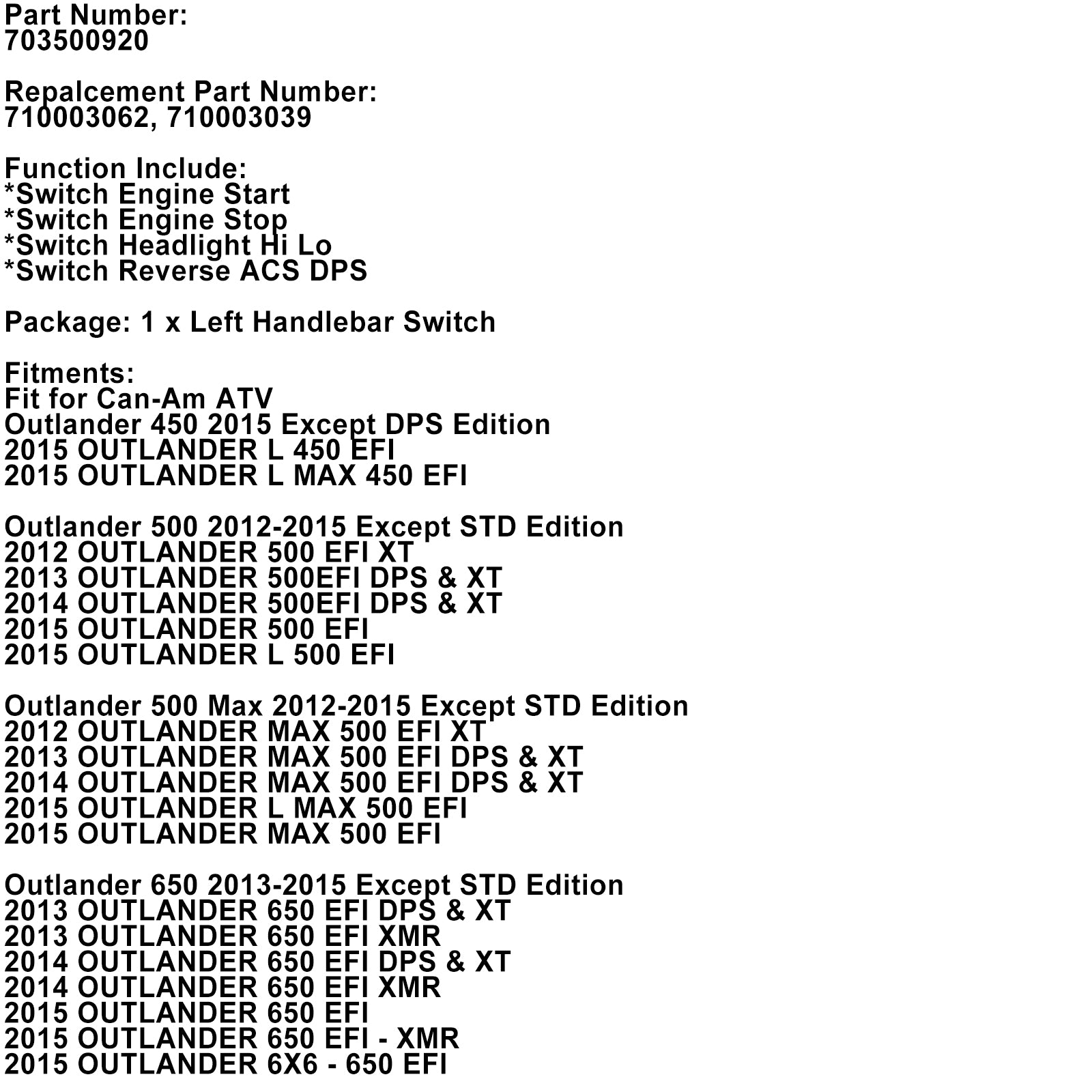 Part Number:
703500920

Repalcement Part Number:
710003062, 710003039

Function Include:
*Switch Engine Start
*Switch Engine Stop
*Switch Headlight Hi Lo
*Switch Reverse ACS DPS

Package: 1 x Left Handlebar Switch

Fitments:
Fit for Can-Am ATV
Outlander 450 2015 Except DPS Edition
2015 OUTLANDER L 450 EFI
2015 OUTLANDER L MAX 450 EFI

Outlander 500 2012-2015 Except STD Edition
2012 OUTLANDER 500 EFI XT
2013 OUTLANDER 500EFI DPS & XT
2014 OUTLANDER 500EFI DPS & XT
2015 OUTLANDER 500 EFI
2015 OUTLANDER L 500 EFI

Outlander 500 Max 2012-2015 Except STD Edition
2012 OUTLANDER MAX 500 EFI XT
2013 OUTLANDER MAX 500 EFI DPS & XT
2014 OUTLANDER MAX 500 EFI DPS & XT
2015 OUTLANDER L MAX 500 EFI
2015 OUTLANDER MAX 500 EFI

Outlander 650 2013-2015 Except STD Edition
2013 OUTLANDER 650 EFI DPS & XT
2013 OUTLANDER 650 EFI XMR
2014 OUTLANDER 650 EFI DPS & XT
2014 OUTLANDER 650 EFI XMR
2015 OUTLANDER 650 EFI
2015 OUTLANDER 650 EFI - XMR
2015 OUTLANDER 6X6 - 650 EFI